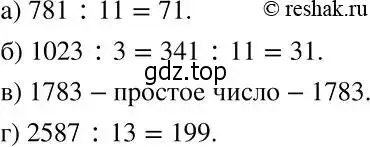 а) $781 : 11 = 71$. © reshak.ru

б) $1023 : 3 = 341 : 11 = 31$.

gdz.top

в) $1783$ – простое число – $1783$.

г) $2587 : 13 = 199$.